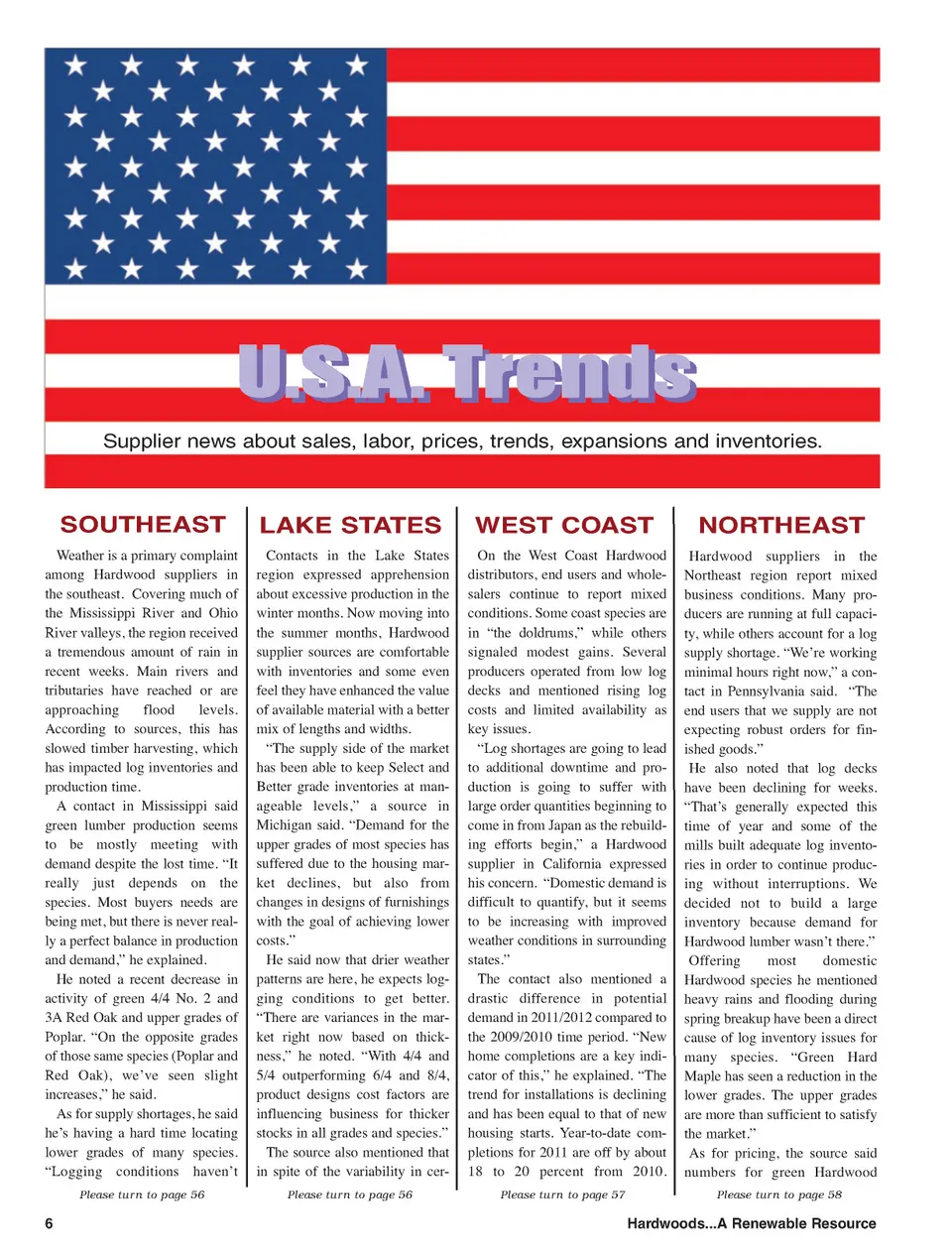 U.S.A. Trends

Supplier news about sales, labor, prices, trends, expansions and inventories.

SOUTHEAST

Weather is a primary complaint among Hardwood suppliers in the southeast. Covering much of the Mississippi River and Ohio River valleys, the region received a tremendous amount of rain in recent weeks. Main rivers and tributaries have reached or are approaching flood levels. According to sources, this has slowed timber harvesting, which has impacted log inventories and production time.

A contact in Mississippi said green lumber production seems to be mostly meeting with demand despite the lost time. "It really just depends on the species. Most buyers needs are being met, but there is never really a perfect balance in production and demand," he explained.

He noted a recent decrease in activity of green 4/4 No. 2 and 3A Red Oak and upper grades of Poplar. "On the opposite grades of those same species (Poplar and Red Oak), we've seen slight increases," he said.

As for supply shortages, he said he's having a hard time locating lower grades of many species. "Logging conditions haven't

Please turn to page 56

LAKE STATES

Contacts in the Lake States region expressed apprehension about excessive production in the winter months. Now moving into the summer months, Hardwood supplier sources are comfortable with inventories and some even feel they have enhanced the value of available material with a better mix of lengths and widths.

"The supply side of the market has been able to keep Select and Better grade inventories at manageable levels," a source in Michigan said. "Demand for the upper grades of most species has suffered due to the housing market declines, but also from changes in designs of furnishings with the goal of achieving lower costs."

He said now that drier weather patterns are here, he expects logging conditions to get better. "There are variances in the market right now based on thickness," he noted. "With 4/4 and 5/4 outperforming 6/4 and 8/4, product designs cost factors are influencing business for thicker stocks in all grades and species."

The source also mentioned that in spite of the variability in cer-

Please turn to page 56

WEST COAST

On the West Coast Hardwood distributors, end users and wholesalers continue to report mixed conditions. Some coast species are in "the doldrums," while others signaled modest gains. Several producers operated from low log decks and mentioned rising log costs and limited availability as key issues.

"Log shortages are going to lead to additional downtime and production is going to suffer with large order quantities beginning to come in from Japan as the rebuilding efforts begin," a Hardwood supplier in California expressed his concern. "Domestic demand is difficult to quantify, but it seems to be increasing with improved weather conditions in surrounding states."

The contact also mentioned a drastic difference in potential demand in 2011/2012 compared to the 2009/2010 time period. "New home completions are a key indicator of this," he explained. "The trend for installations is declining and has been equal to that of new housing starts. Year-to-date completions for 2011 are off by about 18 to 20 percent from 2010.

Please turn to page 57

NORTHEAST

Hardwood suppliers in the Northeast region report mixed business conditions. Many producers are running at full capacity, while others account for a log supply shortage. "We're working minimal hours right now," a contact in Pennsylvania said. "The end users that we supply are not expecting robust orders for finished goods."

He also noted that log decks have been declining for weeks. "That's generally expected this time of year and some of the mills built adequate log inventories in order to continue producing without interruptions. We decided not to build a large inventory because demand for Hardwood lumber wasn't there."

Offering most domestic Hardwood species he mentioned heavy rains and flooding during spring breakup have been a direct cause of log inventory issues for many species. "Green Hard Maple has seen a reduction in the lower grades. The upper grades are more than sufficient to satisfy the market."

As for pricing, the source said numbers for green Hardwood

Please turn to page 58

6

Hardwoods...A Renewable Resource